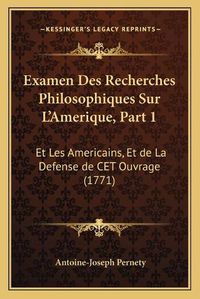 —KESSINGER'S LEGACY REPRINTS—

Examen Des Recherches Philosophiques Sur L'Amerique, Part 1

Et Les Americains, Et de La Defense de CET Ouvrage (1771)

Antoine-Joseph Pernety